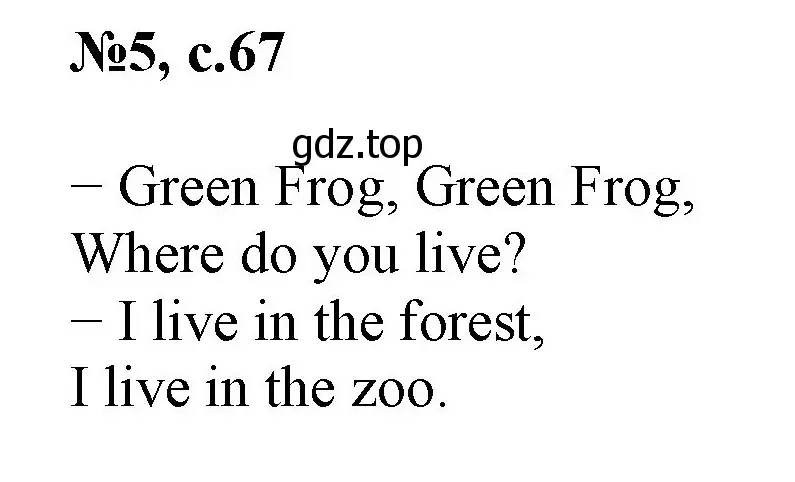 №5, с.67

gdz.top

– Green Frog, Green Frog,
Where do you live?
– I live in the forest,
I live in the zoo.